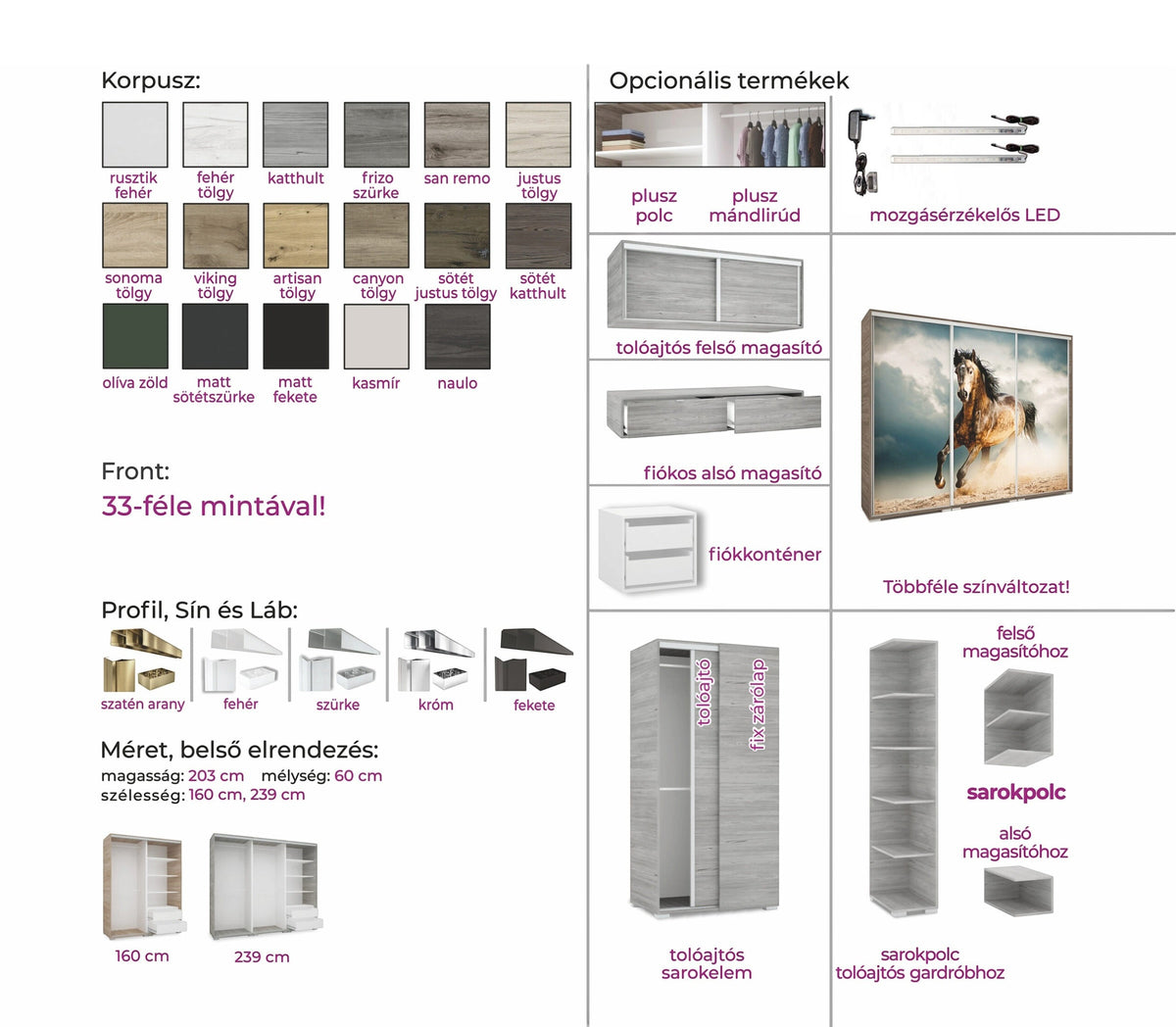 Korpusz:

rusztik fehér
fehér tölgy
katthult
frizo szürke
san remo
justus tölgy
sonoma tölgy
viking tölgy
artisan tölgy
canyon tölgy
sötét justus tölgy
sötét katthult
olíva zöld
matt sötétszürke
matt fekete
kasmír
naulo

Front:
33-féle mintával!

Profil, Sín és Láb:
szatén arany
fehér
szürke
króm
fekete

Méret, belső elrendezés:
magasság: 203 cm mélység: 60 cm
szélesség: 160 cm, 239 cm

160 cm
239 cm

Opcionális termékek

plusz polc
plusz mándlirúd
mozgásérzékelős LED

tolóajtós felső magasító

fiókos alsó magasító

fiókkonténer

Többféle színváltozat!

tolóajtó
fix zárólap

tolóajtós sarokelem

felső magasítóhoz

sarokpolc

alsó magasítóhoz

sarokpolc tolóajtós gardróbhoz